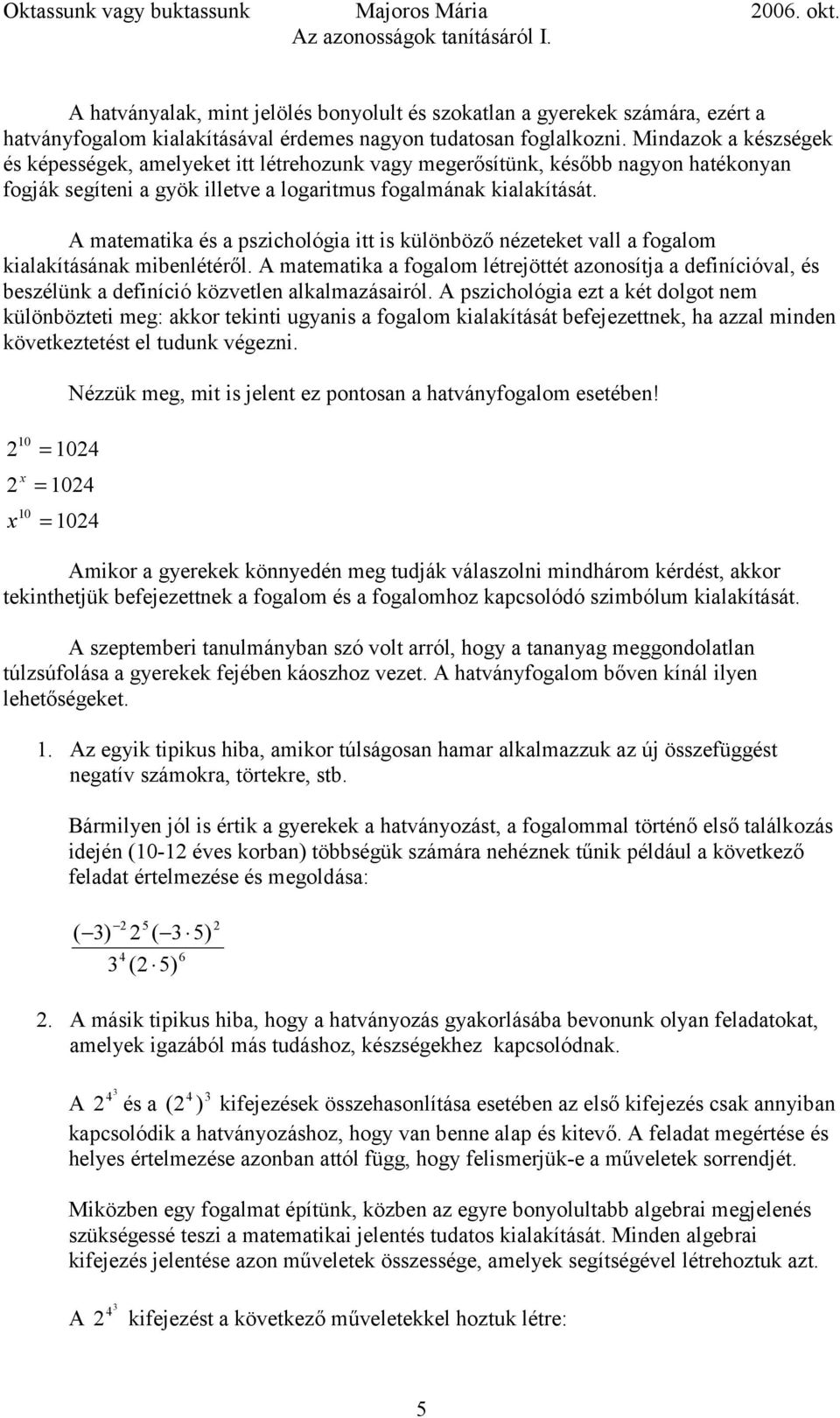 Oktassunk vagy buktassunk Majoros Mária 2006. okt.
Az azonosságok tanításáról I.

A hatványalak, mint jelölés bonyolult és szokatlan a gyerekek számára, ezért a hatványfogalom kialakításával érdemes nagyon tudatosan foglalkozni. Mindazok a készségek és képességek, amelyeket itt létrehozunk vagy megerősítünk, később nagyon hatékonyan fogják segíteni a gyök illetve a logaritmus fogalmának kialakítását.

A matematika és a pszichológia itt is különböző nézeteket vall a fogalom kialakításának mibenlétéről. A matematika a fogalom létrejöttét azonosítja a definícióval, és beszélünk a definíció közvetlen alkalmazásairól. A pszichológia ezt a két dolgot nem különbözteti meg: akkor tekinti ugyanis a fogalom kialakítását befejezettnek, ha azzal minden következtetést el tudunk végezni.

Nézzük meg, mit is jelent ez pontosan a hatványfogalom esetében!

$2^{10} = 1024$
$2^{x} = 1024$
$x^{10} = 1024$

Amikor a gyerekek könnyedén meg tudják válaszolni mindhárom kérdést, akkor tekinthetjük befejezettnek a fogalom és a fogalomhoz kapcsolódó szimbólum kialakítását.

A szeptemberi tanulmányban szó volt arról, hogy a tananyag meggondolatlan túlzsúfolása a gyerekek fejében káoszhoz vezet. A hatványfogalom bőven kínál ilyen lehetőségeket.

1. Az egyik tipikus hiba, amikor túlságosan hamar alkalmazzuk az új összefüggést negatív számokra, törtekre, stb.

Bármilyen jól is értik a gyerekek a hatványozást, a fogalommal történő első találkozás idején (10-12 éves korban) többségük számára nehéznek tűnik például a következő feladat értelmezése és megoldása:

$\frac{(-3)^{-2} 2^{5} (-3 \cdot 5)^{2}}{3^{4} (2 \cdot 5)^{6}}$

2. A másik tipikus hiba, hogy a hatványozás gyakorlásába bevonunk olyan feladatokat, amelyek igazából más tudáshoz, készségekhez kapcsolódnak.

A $2^{4^{3}}$ és a $(2^{4})^{3}$ kifejezések összehasonlítása esetében az első kifejezés csak annyiban kapcsolódik a hatványozáshoz, hogy van benne alap és kitevő. A feladat megértése és helyes értelmezése azonban attól függ, hogy felismerjük-e a műveletek sorrendjét.

Miközben egy fogalmat építünk, közben az egyre bonyolultabb algebrai megjelenés szükségessé teszi a matematikai jelentés tudatos kialakítását. Minden algebrai kifejezés jelentése azon műveletek összessége, amelyek segítségével létrehoztuk azt.

A $2^{4^{3}}$ kifejezést a következő műveletekkel hoztuk létre:

5